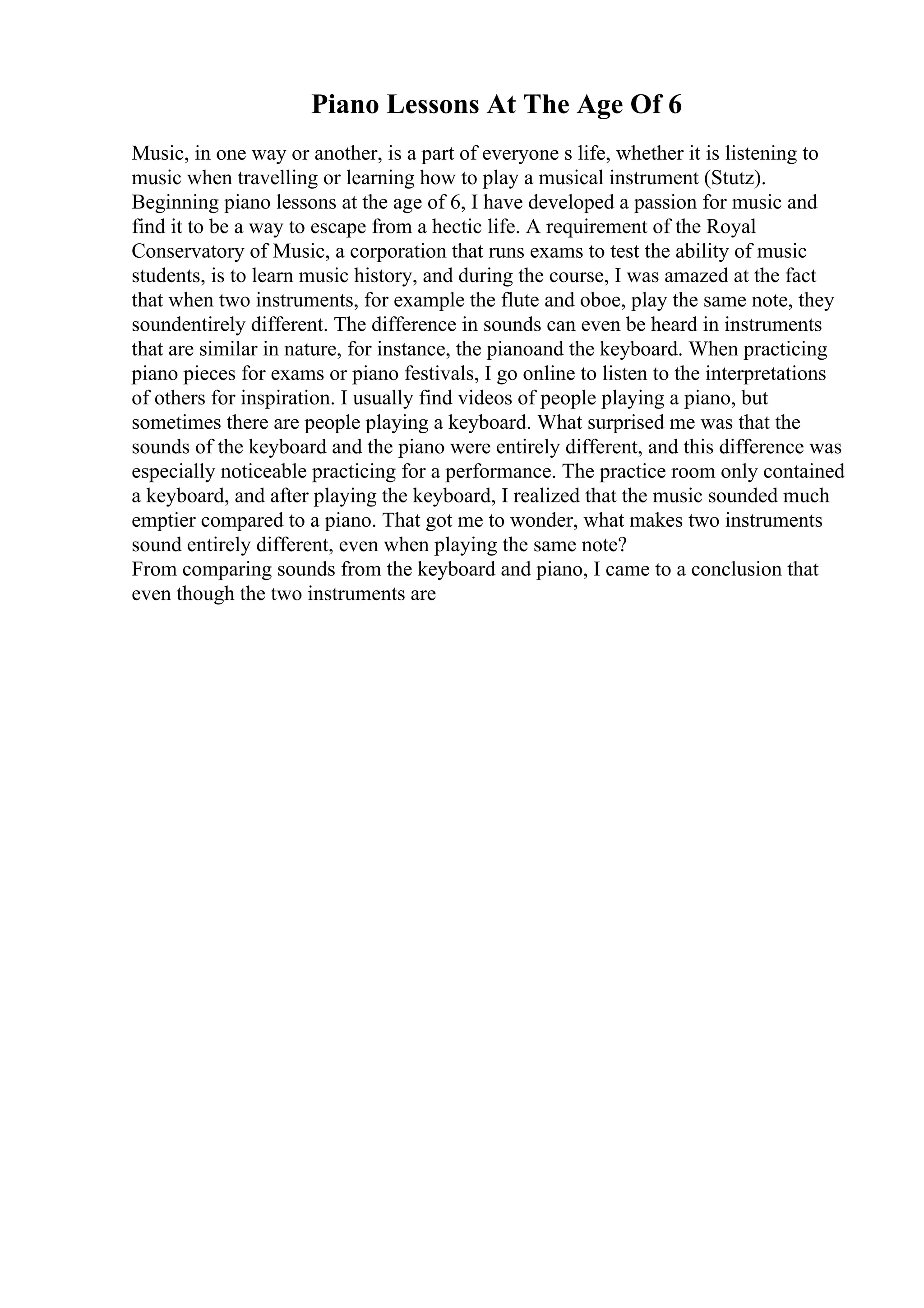 Piano Lessons At The Age Of 6

Music, in one way or another, is a part of everyone s life, whether it is listening to music when travelling or learning how to play a musical instrument (Stutz). Beginning piano lessons at the age of 6, I have developed a passion for music and find it to be a way to escape from a hectic life. A requirement of the Royal Conservatory of Music, a corporation that runs exams to test the ability of music students, is to learn music history, and during the course, I was amazed at the fact that when two instruments, for example the flute and oboe, play the same note, they soundentirely different. The difference in sounds can even be heard in instruments that are similar in nature, for instance, the pianoand the keyboard. When practicing piano pieces for exams or piano festivals, I go online to listen to the interpretations of others for inspiration. I usually find videos of people playing a piano, but sometimes there are people playing a keyboard. What surprised me was that the sounds of the keyboard and the piano were entirely different, and this difference was especially noticeable practicing for a performance. The practice room only contained a keyboard, and after playing the keyboard, I realized that the music sounded much emptier compared to a piano. That got me to wonder, what makes two instruments sound entirely different, even when playing the same note?
From comparing sounds from the keyboard and piano, I came to a conclusion that even though the two instruments are